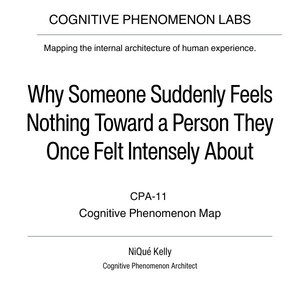 COGNITIVE PHENOMENON LABS

Mapping the internal architecture of human experience.

Why Someone Suddenly Feels Nothing Toward a Person They Once Felt Intensely About

CPA-11
Cognitive Phenomenon Map

NiQué Kelly
Cognitive Phenomenon Architect